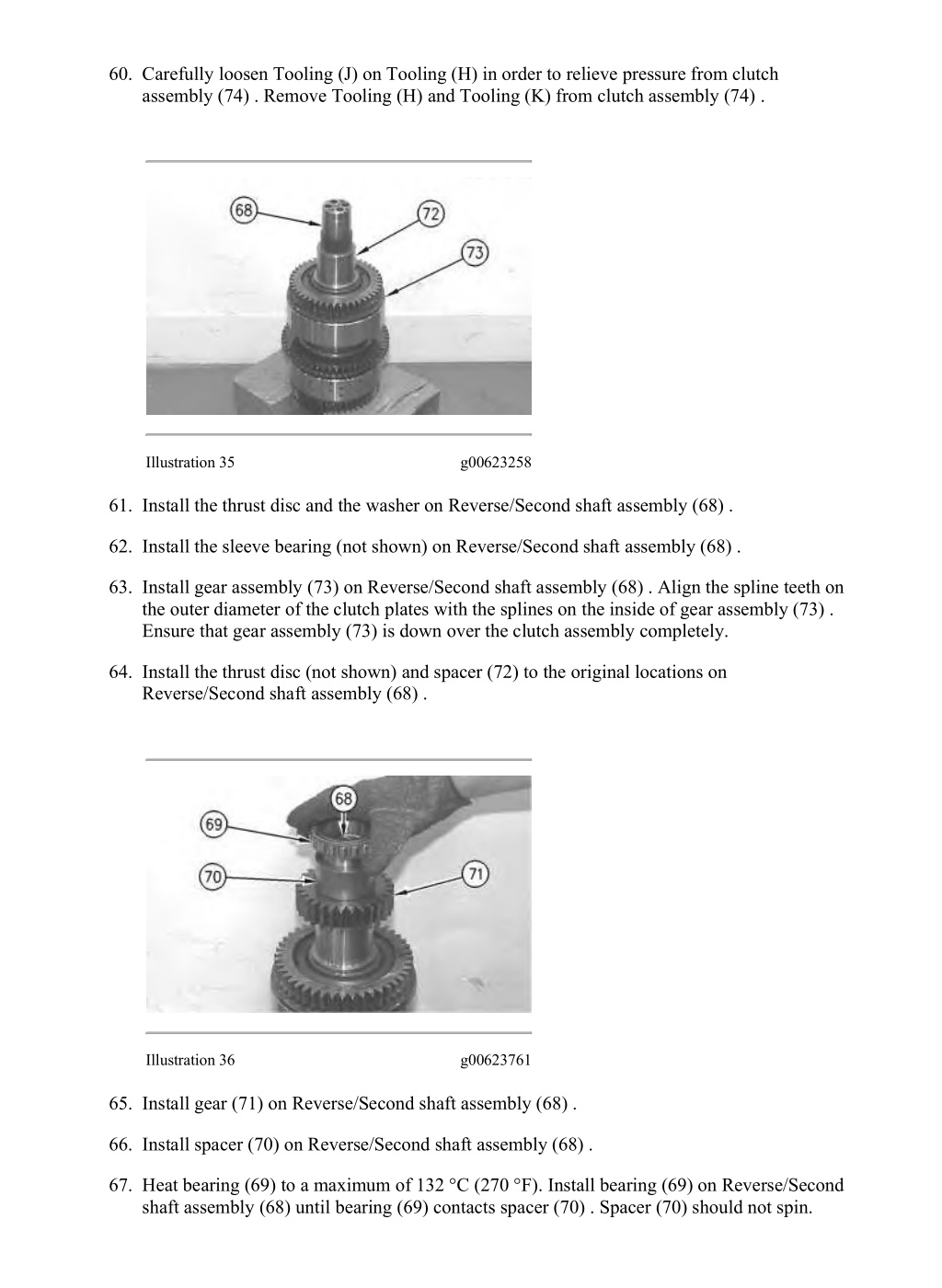 60. Carefully loosen Tooling (J) on Tooling (H) in order to relieve pressure from clutch assembly (74) . Remove Tooling (H) and Tooling (K) from clutch assembly (74) .

68
72
73

Illustration 35 g00623258

61. Install the thrust disc and the washer on Reverse/Second shaft assembly (68) .

62. Install the sleeve bearing (not shown) on Reverse/Second shaft assembly (68) .

63. Install gear assembly (73) on Reverse/Second shaft assembly (68) . Align the spline teeth on the outer diameter of the clutch plates with the splines on the inside of gear assembly (73) . Ensure that gear assembly (73) is down over the clutch assembly completely.

64. Install the thrust disc (not shown) and spacer (72) to the original locations on Reverse/Second shaft assembly (68) .

68
69
70
71

Illustration 36 g00623761

65. Install gear (71) on Reverse/Second shaft assembly (68) .

66. Install spacer (70) on Reverse/Second shaft assembly (68) .

67. Heat bearing (69) to a maximum of 132 °C (270 °F). Install bearing (69) on Reverse/Second shaft assembly (68) until bearing (69) contacts spacer (70) . Spacer (70) should not spin.